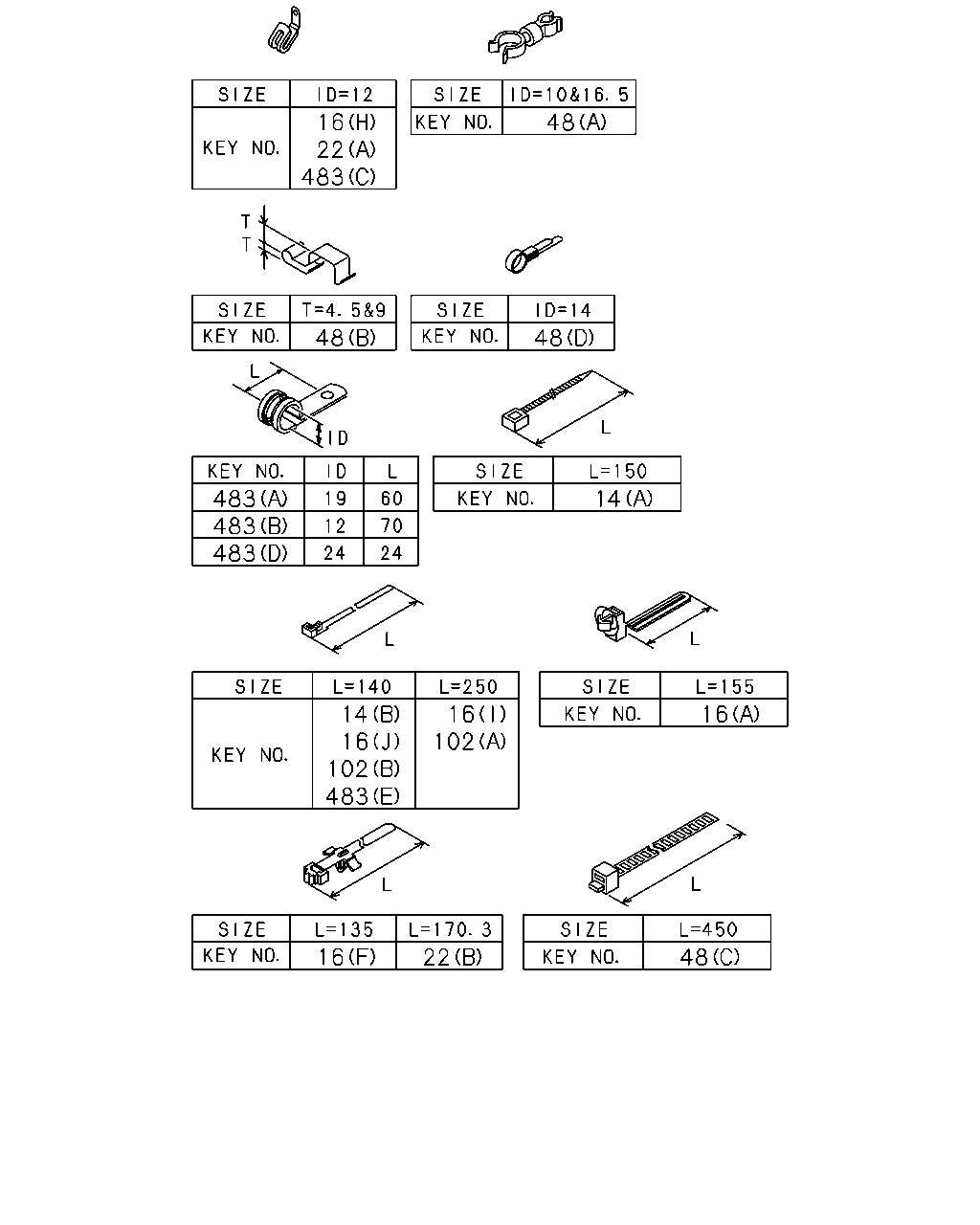 | SIZE | ID=12 |
|---|---|
| KEY NO. | 16(H) 22(A) 483(C) |

| SIZE | ID=10&16.5 |
|---|---|
| KEY NO. | 48(A) |

T
T

| SIZE | T=4.5&9 |
|---|---|
| KEY NO. | 48(B) |

| SIZE | ID=14 |
|---|---|
| KEY NO. | 48(D) |

L
ID

| KEY NO. | ID | L |
|---|---|---|
| 483(A) | 19 | 60 |
| 483(B) | 12 | 70 |
| 483(D) | 24 | 24 |

L

| SIZE | L=150 |
|---|---|
| KEY NO. | 14(A) |

L

| SIZE | L=140 | L=250 |
|---|---|---|
| KEY NO. | 14(B) 16(J) 102(B) 483(E) | 16(I) 102(A) |

L

| SIZE | L=155 |
|---|---|
| KEY NO. | 16(A) |

L

| SIZE | L=135 | L=170.3 |
|---|---|---|
| KEY NO. | 16(F) | 22(B) |

L

| SIZE | L=450 |
|---|---|
| KEY NO. | 48(C) |